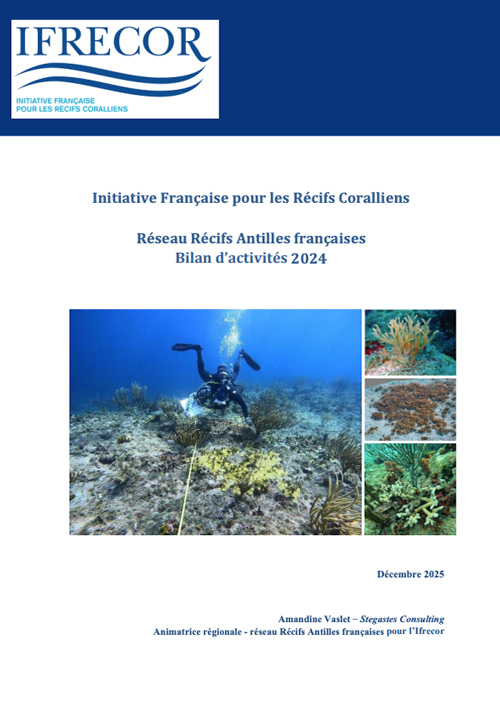 IFRECOR
INITIATIVE FRANÇAISE
POUR LES RÉCIFS CORALLIENS

Initiative Française pour les Récifs Coralliens

Réseau Récifs Antilles françaises
Bilan d'activités 2024

Décembre 2025

Amandine Vaslet – Stegastes Consulting
Animatrice régionale - réseau Récifs Antilles françaises pour l'Ifrecor